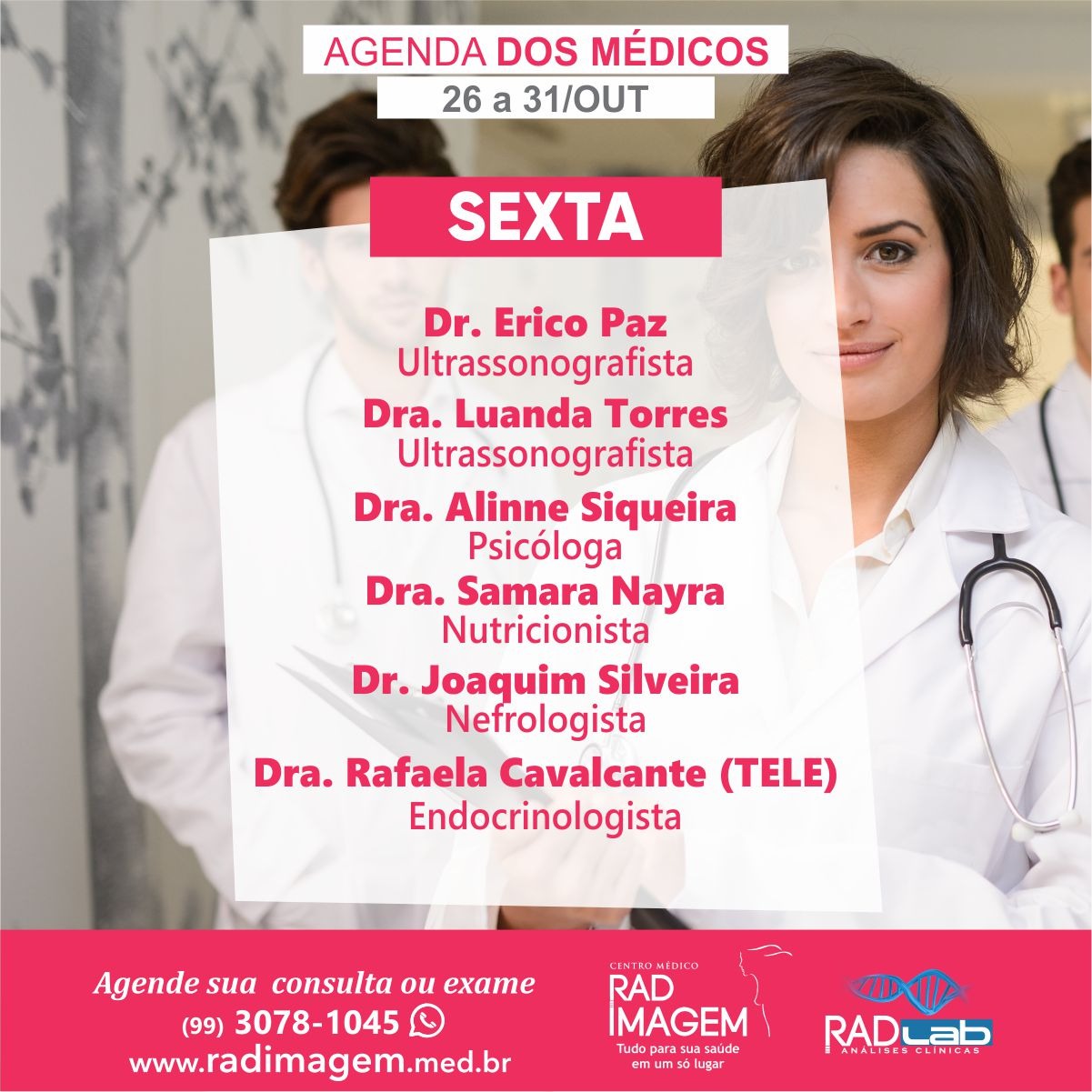 AGENDA DOS MÉDICOS
26 a 31/OUT

SEXTA

Dr. Erico Paz
Ultrassonografista
Dra. Luanda Torres
Ultrassonografista
Dra. Alinne Siqueira
Psicóloga
Dra. Samara Nayra
Nutricionista
Dr. Joaquim Silveira
Nefrologista
Dra. Rafaela Cavalcante (TELE)
Endocrinologista

Agende sua consulta ou exame
(99) 3078-1045
www.radimagem.med.br

CENTRO MÉDICO
RAD
IMAGEM
Tudo para sua saúde
em um só lugar

RADLab
ANÁLISES CLÍNICAS